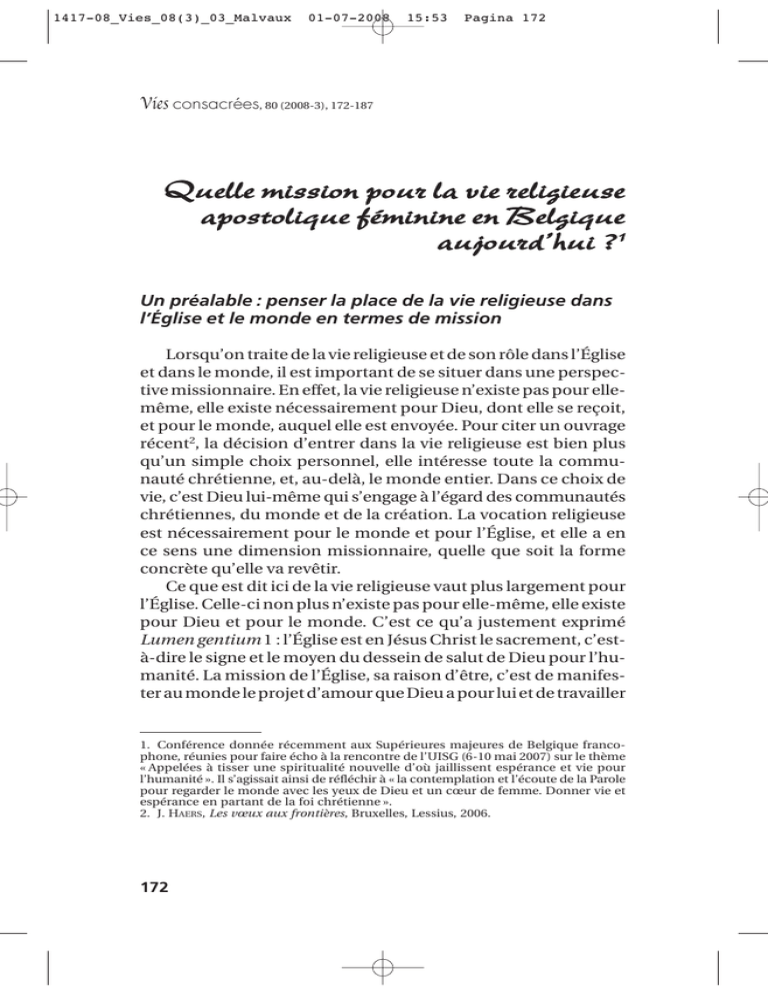 1417-08_Vies_08(3)_03_Malvaux 01-07-2008 15:53 Pagina 172

Vies consacrées, 80 (2008-3), 172-187

Quelle mission pour la vie religieuse apostolique féminine en Belgique aujourd'hui ?$^1$

Un préalable : penser la place de la vie religieuse dans l'Église et le monde en termes de mission

Lorsqu'on traite de la vie religieuse et de son rôle dans l'Église et dans le monde, il est important de se situer dans une perspective missionnaire. En effet, la vie religieuse n'existe pas pour elle-même, elle existe nécessairement pour Dieu, dont elle se reçoit, et pour le monde, auquel elle est envoyée. Pour citer un ouvrage récent$^2$, la décision d'entrer dans la vie religieuse est bien plus qu'un simple choix personnel, elle intéresse toute la communauté chrétienne, et, au-delà, le monde entier. Dans ce choix de vie, c'est Dieu lui-même qui s'engage à l'égard des communautés chrétiennes, du monde et de la création. La vocation religieuse est nécessairement pour le monde et pour l'Église, et elle a en ce sens une dimension missionnaire, quelle que soit la forme concrète qu'elle va revêtir.

Ce que est dit ici de la vie religieuse vaut plus largement pour l'Église. Celle-ci non plus n'existe pas pour elle-même, elle existe pour Dieu et pour le monde. C'est ce qu'a justement exprimé Lumen gentium 1 : l'Église est en Jésus Christ le sacrement, c'est-à-dire le signe et le moyen du dessein de salut de Dieu pour l'humanité. La mission de l'Église, sa raison d'être, c'est de manifester au monde le projet d'amour que Dieu a pour lui et de travailler

1. Conférence donnée récemment aux Supérieures majeures de Belgique francophone, réunies pour faire écho à la rencontre de l'UISG (6-10 mai 2007) sur le thème « Appelées à tisser une spiritualité nouvelle d'où jaillissent espérance et vie pour l'humanité ». Il s'agissait ainsi de réfléchir à « la contemplation et l'écoute de la Parole pour regarder le monde avec les yeux de Dieu et un cœur de femme. Donner vie et espérance en partant de la foi chrétienne ».
2. J. HAERS, Les vœux aux frontières, Bruxelles, Lessius, 2006.

172